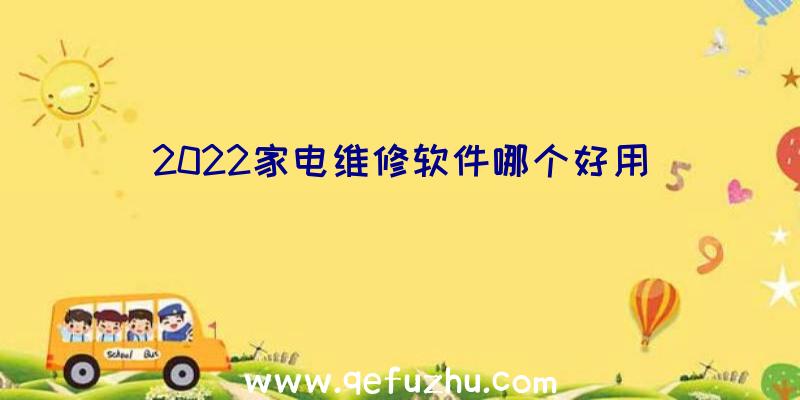 2022家电维修软件哪个好用

5

9

School Bus

www.qefuzhu.com